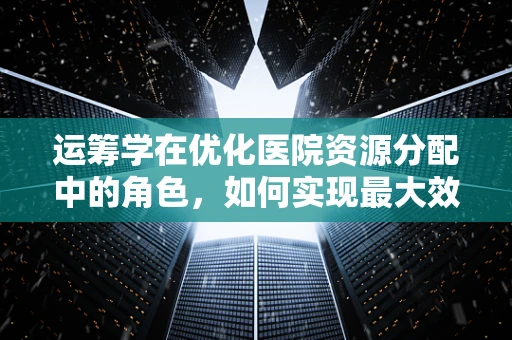 运筹学在优化医院资源分配中的角色，如何实现最大效